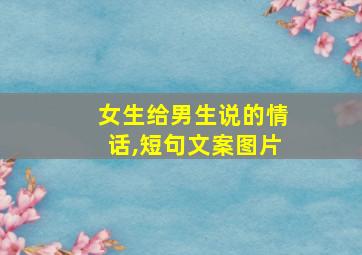 女生给男生说的情话,短句文案图片